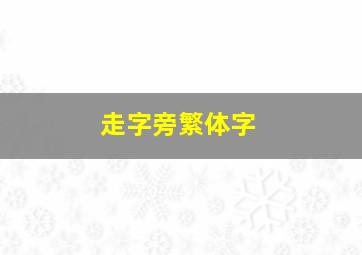 走字旁繁体字